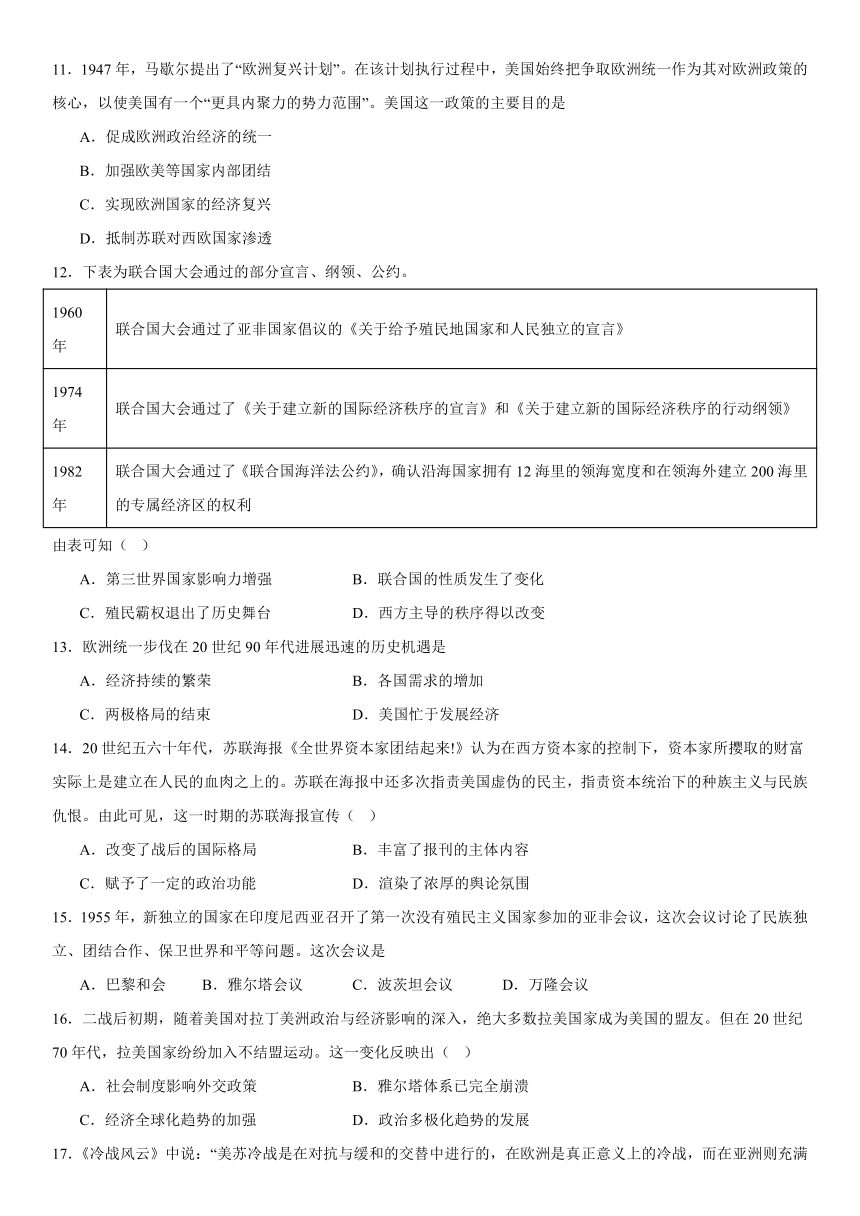 11．1947 年，马歇尔提出了“欧洲复兴计划”。在该计划执行过程中，美国始终把争取欧洲统一作为其对欧洲政策的核心，以使美国有一个“更具内聚力的势力范围”。美国这一政策的主要目的是

A．促成欧洲政治经济的统一

B．加强欧美等国家内部团结

C．实现欧洲国家的经济复兴

D．抵制苏联对西欧国家渗透

12．下表为联合国大会通过的部分宣言、纲领、公约。

| 1960 年 | 联合国大会通过了亚非国家倡议的《关于给予殖民地国家和人民独立的宣言》 |
|---|---|
| 1974 年 | 联合国大会通过了《关于建立新的国际经济秩序的宣言》和《关于建立新的国际经济秩序的行动纲领》 |
| 1982 年 | 联合国大会通过了《联合国海洋法公约》，确认沿海国家拥有 12 海里的领海宽度和在领海外建立 200 海里的专属经济区的权利 |

由表可知（ ）

A．第三世界国家影响力增强　　B．联合国的性质发生了变化

C．殖民霸权退出了历史舞台　　D．西方主导的秩序得以改变

13．欧洲统一步伐在 20 世纪 90 年代进展迅速的历史机遇是

A．经济持续的繁荣　　B．各国需求的增加

C．两极格局的结束　　D．美国忙于发展经济

14．20 世纪五六十年代，苏联海报《全世界资本家团结起来!》认为在西方资本家的控制下，资本家所攫取的财富实际上是建立在人民的血肉之上的。苏联在海报中还多次指责美国虚伪的民主，指责资本统治下的种族主义与民族仇恨。由此可见，这一时期的苏联海报宣传（ ）

A．改变了战后的国际格局　　B．丰富了报刊的主体内容

C．赋予了一定的政治功能　　D．渲染了浓厚的舆论氛围

15．1955 年，新独立的国家在印度尼西亚召开了第一次没有殖民主义国家参加的亚非会议，这次会议讨论了民族独立、团结合作、保卫世界和平等问题。这次会议是

A．巴黎和会　　B．雅尔塔会议　　C．波茨坦会议　　D．万隆会议

16．二战后初期，随着美国对拉丁美洲政治与经济影响的深入，绝大多数拉美国家成为美国的盟友。但在 20 世纪 70 年代，拉美国家纷纷加入不结盟运动。这一变化反映出（ ）

A．社会制度影响外交政策　　B．雅尔塔体系已完全崩溃

C．经济全球化趋势的加强　　D．政治多极化趋势的发展

17．《冷战风云》中说：“美苏冷战是在对抗与缓和的交替中进行的，在欧洲是真正意义上的冷战，而在亚洲则充满